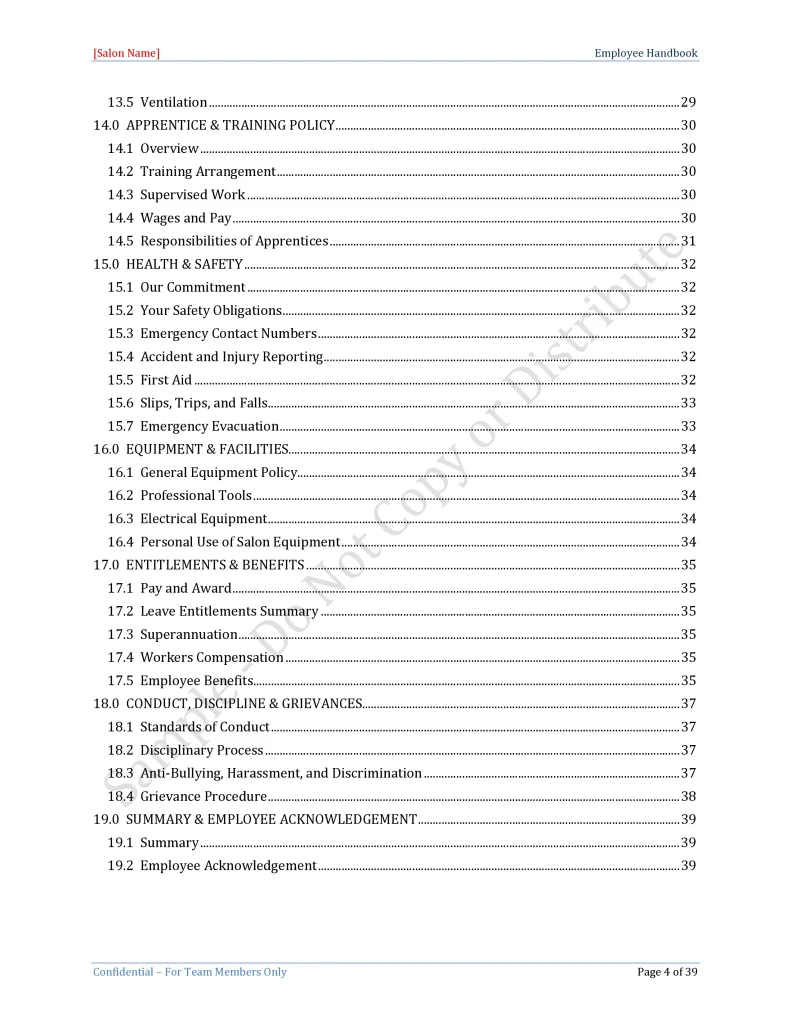 [Salon Name]
Employee Handbook

13.5 Ventilation 29
14.0 APPRENTICE & TRAINING POLICY 30
14.1 Overview 30
14.2 Training Arrangement 30
14.3 Supervised Work 30
14.4 Wages and Pay 30
14.5 Responsibilities of Apprentices 31
15.0 HEALTH & SAFETY 32
15.1 Our Commitment 32
15.2 Your Safety Obligations 32
15.3 Emergency Contact Numbers 32
15.4 Accident and Injury Reporting 32
15.5 First Aid 32
15.6 Slips, Trips, and Falls 33
15.7 Emergency Evacuation 33
16.0 EQUIPMENT & FACILITIES 34
16.1 General Equipment Policy 34
16.2 Professional Tools 34
16.3 Electrical Equipment 34
16.4 Personal Use of Salon Equipment 34
17.0 ENTITLEMENTS & BENEFITS 35
17.1 Pay and Award 35
17.2 Leave Entitlements Summary 35
17.3 Superannuation 35
17.4 Workers Compensation 35
17.5 Employee Benefits 35
18.0 CONDUCT, DISCIPLINE & GRIEVANCES 37
18.1 Standards of Conduct 37
18.2 Disciplinary Process 37
18.3 Anti-Bullying, Harassment, and Discrimination 37
18.4 Grievance Procedure 38
19.0 SUMMARY & EMPLOYEE ACKNOWLEDGEMENT 39
19.1 Summary 39
19.2 Employee Acknowledgement 39

Confidential – For Team Members Only
Page 4 of 39

Sample - Do Not Copy or Distribute